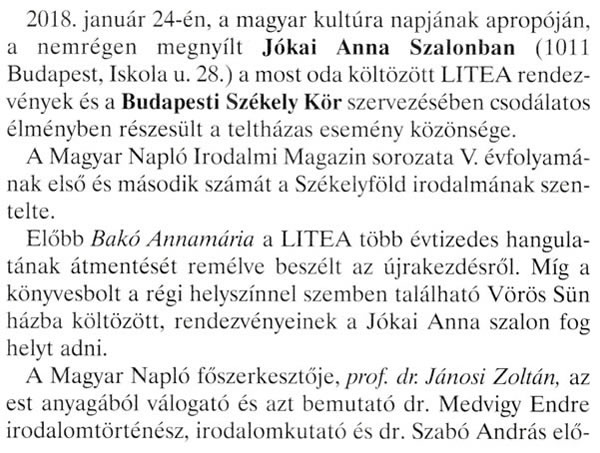 2018. január 24-én, a magyar kultúra napjának apropóján, a nemrégen megnyílt Jókai Anna Szalonban (1011 Budapest, Iskola u. 28.) a most oda költözött LITEA rendezvények és a Budapesti Székely Kör szervezésében csodálatos élményben részesült a teltházas esemény közönsége.

A Magyar Napló Irodalmi Magazin sorozata V. évfolyamának első és második számát a Székelyföld irodalmának szentelte.

Előbb Bakó Annamária a LITEA több évtizedes hangulatának átmentését remélve beszélt az újrakezdésről. Míg a könyvesbolt a régi helyszínnel szemben található Vörös Sün házba költözött, rendezvényeinek a Jókai Anna szalon fog helyt adni.

A Magyar Napló főszerkesztője, prof. dr. Jánosi Zoltán, az est anyagából válogató és azt bemutató dr. Medvigy Endre irodalomtörténész, irodalomkutató és dr. Szabó András elő-